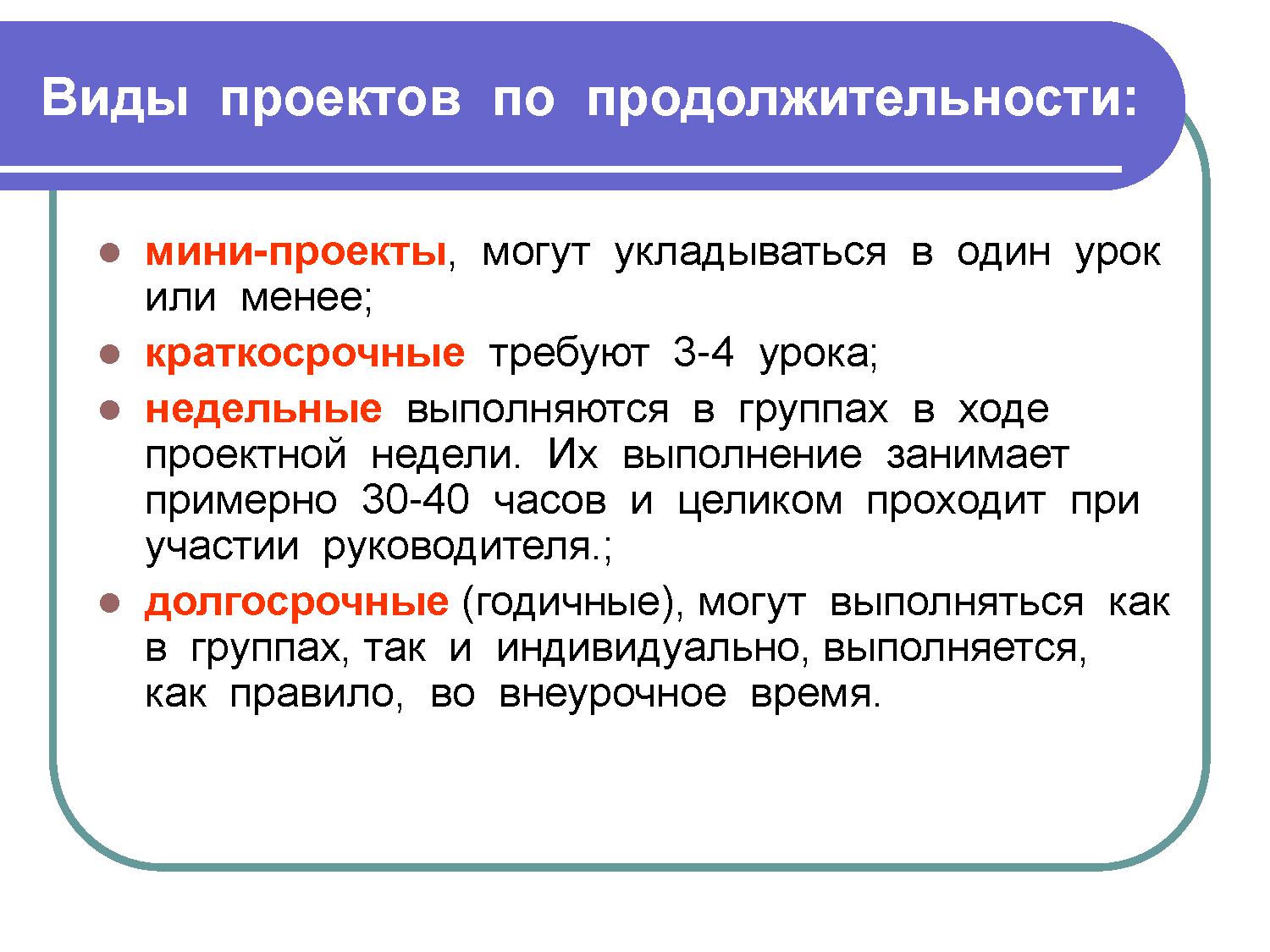 Виды проектов по продолжительности:

- мини-проекты, могут укладываться в один урок или менее;
- краткосрочные требуют 3-4 урока;
- недельные выполняются в группах в ходе проектной недели. Их выполнение занимает примерно 30-40 часов и целиком проходит при участии руководителя.;
- долгосрочные (годичные), могут выполняться как в группах, так и индивидуально, выполняется, как правило, во внеурочное время.